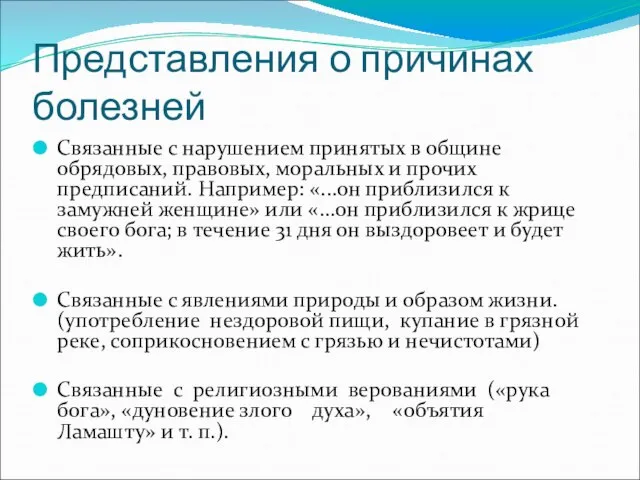 Представления о причинах болезней

Связанные с нарушением принятых в общине обрядовых, правовых, моральных и прочих предписаний. Например: «...он приблизился к замужней женщине» или «...он приблизился к жрице своего бога; в течение 31 дня он выздоровеет и будет жить».

Связанные с явлениями природы и образом жизни. (употребление нездоровой пищи, купание в грязной реке, соприкосновением с грязью и нечистотами)

Связанные с религиозными верованиями («рука бога», «дуновение злого духа», «объятия Ламашту» и т. п.).